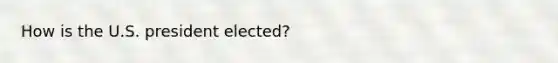 How is the U.S. president elected?